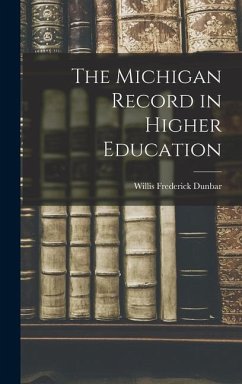 The Michigan Record in Higher Education

Willis Frederick Dunbar